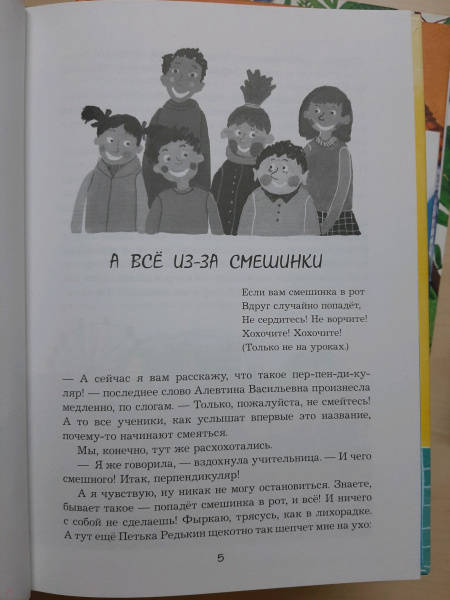 А ВСЁ ИЗ-ЗА СМЕШИНКИ

Если вам смешинка в рот
Вдруг случайно попадёт,
Не сердитесь! Не ворчите!
Хохочите! Хохочите!
(Только не на уроках.)

— А сейчас я вам расскажу, что такое пер-пен-ди-ку-ляр! — последнее слово Алевтина Васильевна произнесла медленно, по слогам. — Только, пожалуйста, не смейтесь! А то все ученики, как услышат впервые это название, почему-то начинают смеяться.

Мы, конечно, тут же расхохотались.

— Я же говорила, — вздохнула учительница. — И чего смешного! Итак, перпендикуляр!

А я чувствую, ну никак не могу остановиться. Знаете, бывает такое — попадёт смешинка в рот, и всё! И ничего с собой не сделаешь! Фыркаю, трясусь, как в лихорадке. А тут ещё Петька Редькин щекотно так шепчет мне на ухо:

5